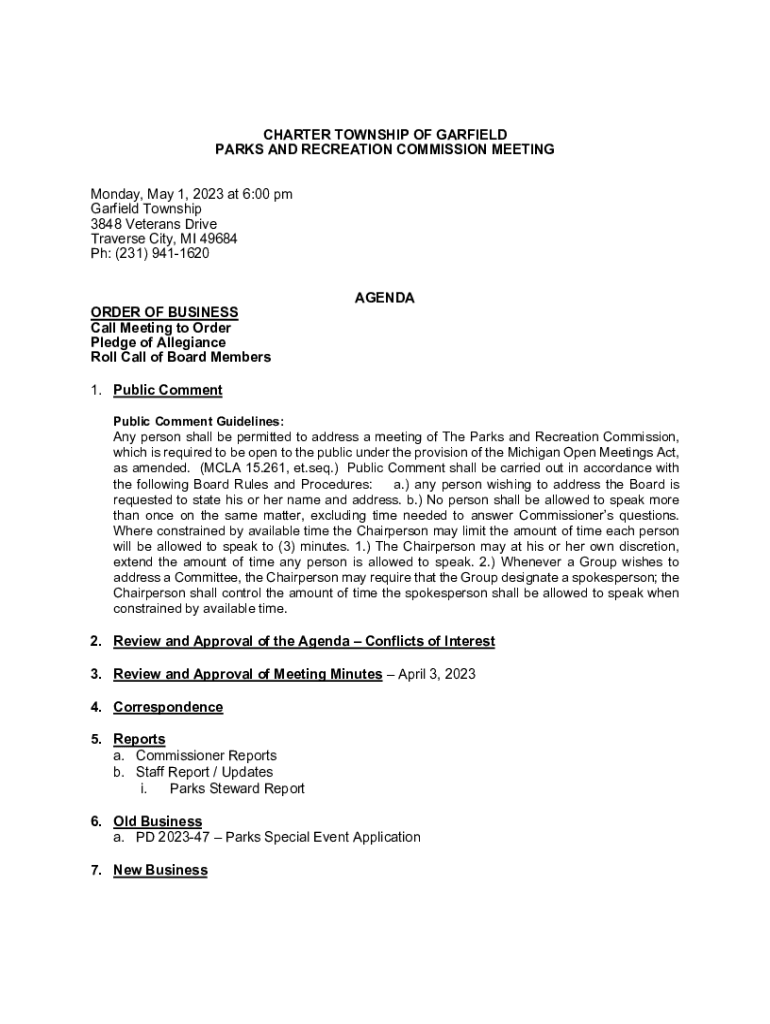 CHARTER TOWNSHIP OF GARFIELD
PARKS AND RECREATION COMMISSION MEETING

Monday, May 1, 2023 at 6:00 pm
Garfield Township
3848 Veterans Drive
Traverse City, MI 49684
Ph: (231) 941-1620

AGENDA

ORDER OF BUSINESS
Call Meeting to Order
Pledge of Allegiance
Roll Call of Board Members

1. Public Comment

Public Comment Guidelines:
Any person shall be permitted to address a meeting of The Parks and Recreation Commission, which is required to be open to the public under the provision of the Michigan Open Meetings Act, as amended. (MCLA 15.261, et.seq.) Public Comment shall be carried out in accordance with the following Board Rules and Procedures: a.) any person wishing to address the Board is requested to state his or her name and address. b.) No person shall be allowed to speak more than once on the same matter, excluding time needed to answer Commissioner's questions. Where constrained by available time the Chairperson may limit the amount of time each person will be allowed to speak to (3) minutes. 1.) The Chairperson may at his or her own discretion, extend the amount of time any person is allowed to speak. 2.) Whenever a Group wishes to address a Committee, the Chairperson may require that the Group designate a spokesperson; the Chairperson shall control the amount of time the spokesperson shall be allowed to speak when constrained by available time.

2. Review and Approval of the Agenda – Conflicts of Interest

3. Review and Approval of Meeting Minutes – April 3, 2023

4. Correspondence

5. Reports
a. Commissioner Reports
b. Staff Report / Updates
i. Parks Steward Report

6. Old Business
a. PD 2023-47 – Parks Special Event Application

7. New Business